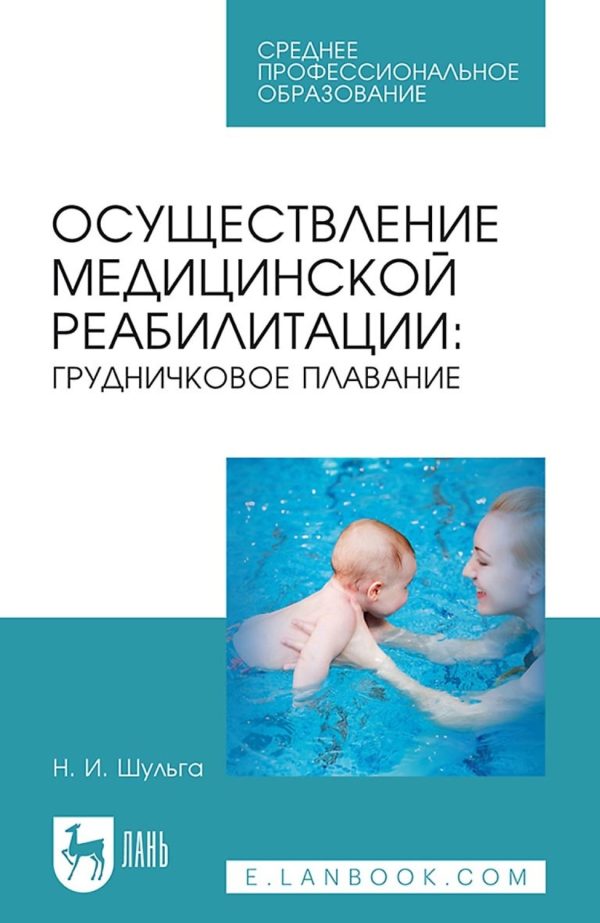 СРЕДНЕЕ ПРОФЕССИОНАЛЬНОЕ ОБРАЗОВАНИЕ

ОСУЩЕСТВЛЕНИЕ МЕДИЦИНСКОЙ РЕАБИЛИТАЦИИ: ГРУДНИЧКОВОЕ ПЛАВАНИЕ

Н. И. Шульга

ЛАНЬ

E.LANBOOK.COM